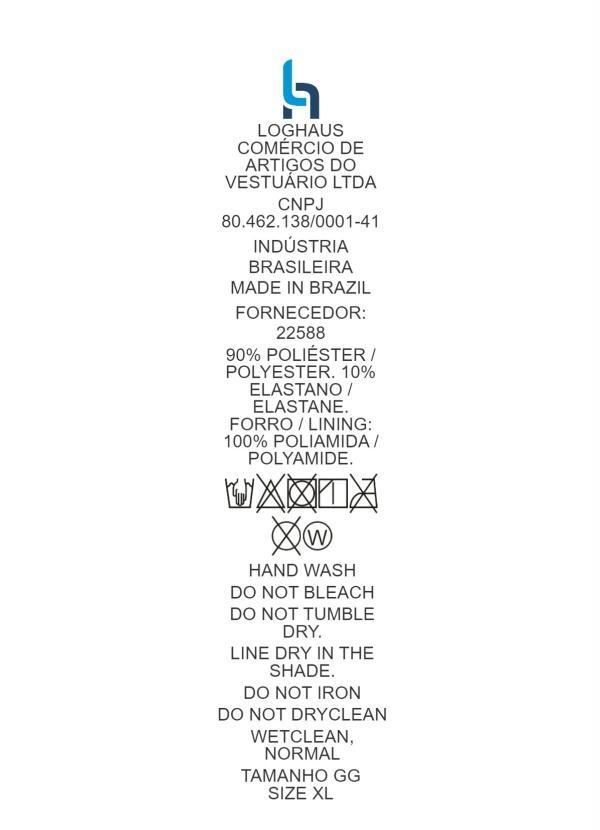 LOGHAUS COMÉRCIO DE ARTIGOS DO VESTUÁRIO LTDA

CNPJ 80.462.138/0001-41

INDÚSTRIA BRASILEIRA

MADE IN BRAZIL

FORNECEDOR: 22588

90% POLIÉSTER / POLYESTER. 10% ELASTANO / ELASTANE. FORRO / LINING: 100% POLIAMIDA / POLYAMIDE.

W

HAND WASH

DO NOT BLEACH

DO NOT TUMBLE DRY.

LINE DRY IN THE SHADE.

DO NOT IRON

DO NOT DRYCLEAN

WETCLEAN, NORMAL

TAMANHO GG

SIZE XL